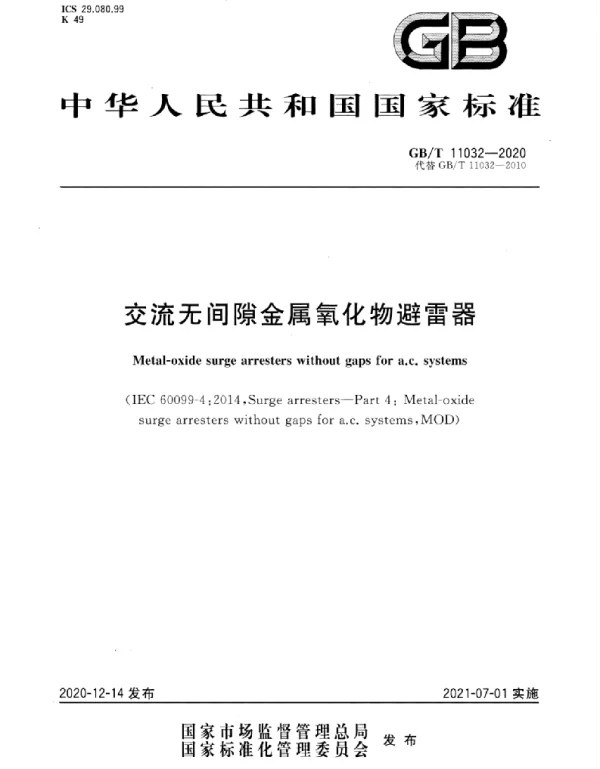 ICS 29.080.99
K 49

GB

中华人民共和国国家标准

GB/T 11032—2020
代替 GB/T 11032—2010

交流无间隙金属氧化物避雷器

Metal-oxide surge arresters without gaps for a.c. systems

(IEC 60099-4:2014, Surge arresters—Part 4: Metal-oxide surge arresters without gaps for a.c. systems, MOD)

2020-12-14 发布

2021-07-01 实施

国家市场监督管理总局
国家标准化管理委员会
发布